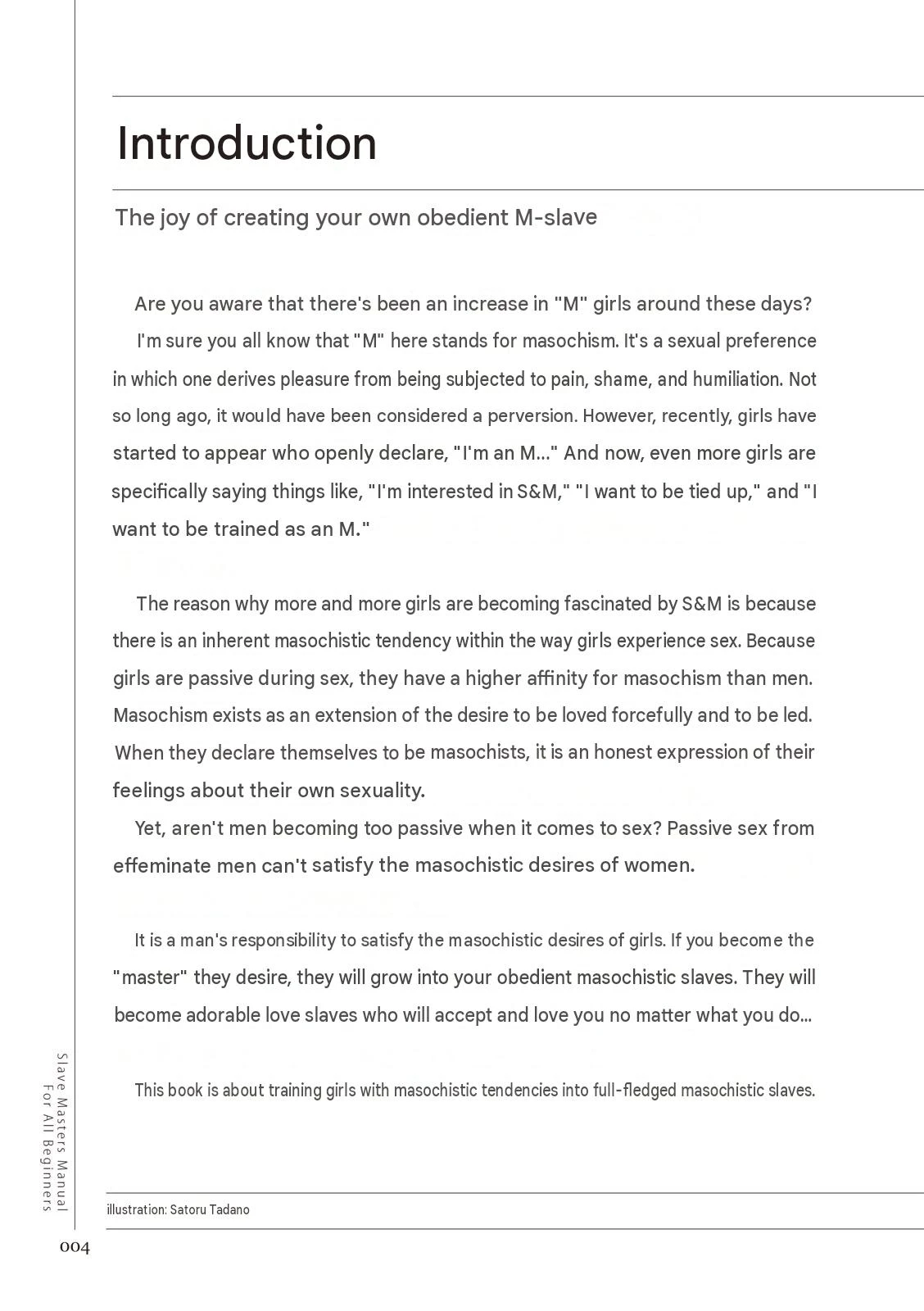 Introduction

The joy of creating your own obedient M-slave

Are you aware that there's been an increase in "M" girls around these days?

I'm sure you all know that "M" here stands for masochism. It's a sexual preference in which one derives pleasure from being subjected to pain, shame, and humiliation. Not so long ago, it would have been considered a perversion. However, recently, girls have started to appear who openly declare, "I'm an M..." And now, even more girls are specifically saying things like, "I'm interested in S&M," "I want to be tied up," and "I want to be trained as an M."

The reason why more and more girls are becoming fascinated by S&M is because there is an inherent masochistic tendency within the way girls experience sex. Because girls are passive during sex, they have a higher affinity for masochism than men. Masochism exists as an extension of the desire to be loved forcefully and to be led. When they declare themselves to be masochists, it is an honest expression of their feelings about their own sexuality.

Yet, aren't men becoming too passive when it comes to sex? Passive sex from effeminate men can't satisfy the masochistic desires of women.

It is a man's responsibility to satisfy the masochistic desires of girls. If you become the "master" they desire, they will grow into your obedient masochistic slaves. They will become adorable love slaves who will accept and love you no matter what you do...

This book is about training girls with masochistic tendencies into full-fledged masochistic slaves.

Slave Masters Manual For All Beginners

illustration: Satoru Tadano

004